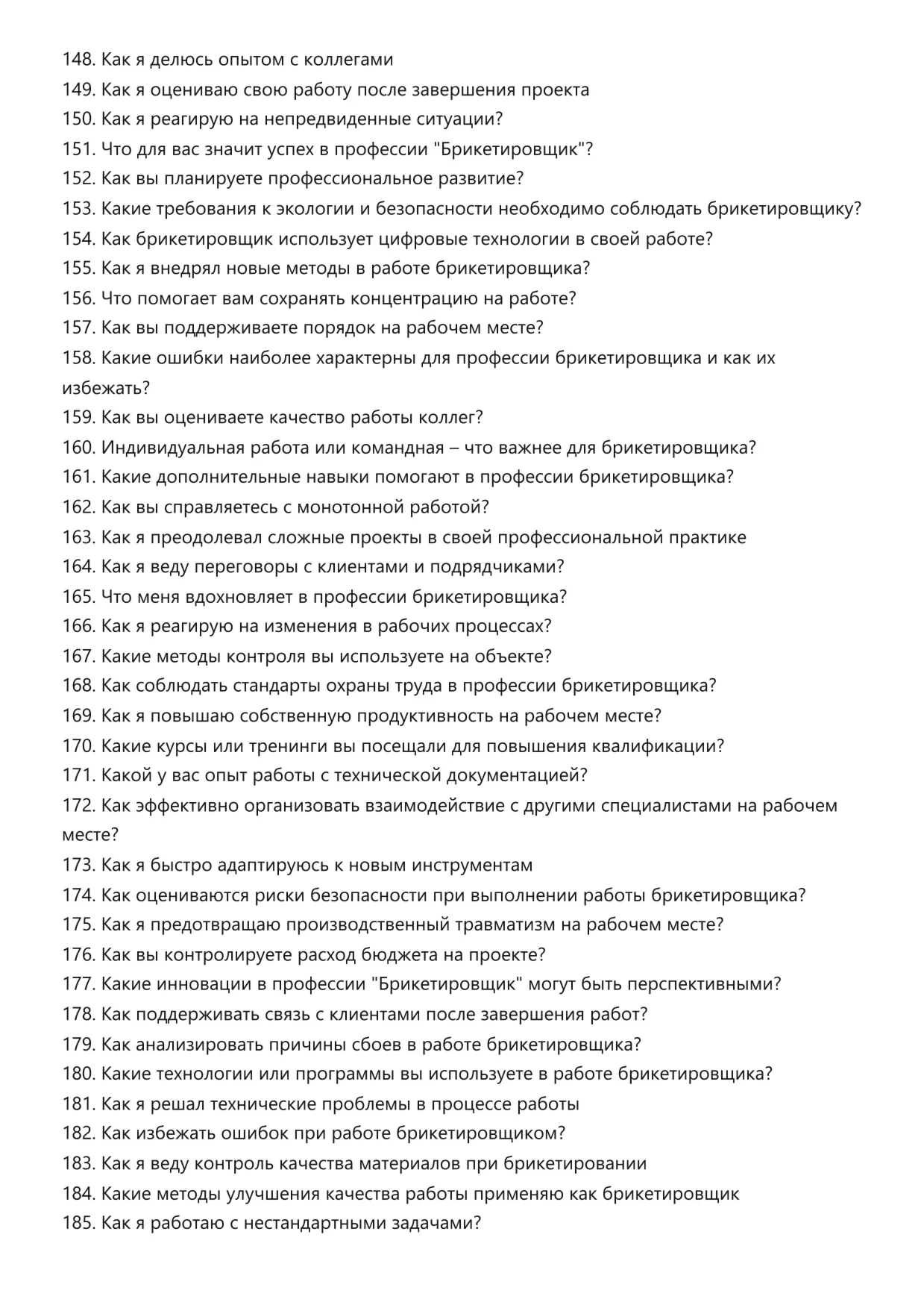 148. Как я делюсь опытом с коллегами
149. Как я оцениваю свою работу после завершения проекта
150. Как я реагирую на непредвиденные ситуации?
151. Что для вас значит успех в профессии "Брикетировщик"?
152. Как вы планируете профессиональное развитие?
153. Какие требования к экологии и безопасности необходимо соблюдать брикетировщику?
154. Как брикетировщик использует цифровые технологии в своей работе?
155. Как я внедрял новые методы в работе брикетировщика?
156. Что помогает вам сохранять концентрацию на работе?
157. Как вы поддерживаете порядок на рабочем месте?
158. Какие ошибки наиболее характерны для профессии брикетировщика и как их избежать?
159. Как вы оцениваете качество работы коллег?
160. Индивидуальная работа или командная – что важнее для брикетировщика?
161. Какие дополнительные навыки помогают в профессии брикетировщика?
162. Как вы справляетесь с монотонной работой?
163. Как я преодолевал сложные проекты в своей профессиональной практике
164. Как я веду переговоры с клиентами и подрядчиками?
165. Что меня вдохновляет в профессии брикетировщика?
166. Как я реагирую на изменения в рабочих процессах?
167. Какие методы контроля вы используете на объекте?
168. Как соблюдать стандарты охраны труда в профессии брикетировщика?
169. Как я повышаю собственную продуктивность на рабочем месте?
170. Какие курсы или тренинги вы посещали для повышения квалификации?
171. Какой у вас опыт работы с технической документацией?
172. Как эффективно организовать взаимодействие с другими специалистами на рабочем месте?
173. Как я быстро адаптируюсь к новым инструментам
174. Как оцениваются риски безопасности при выполнении работы брикетировщика?
175. Как я предотвращаю производственный травматизм на рабочем месте?
176. Как вы контролируете расход бюджета на проекте?
177. Какие инновации в профессии "Брикетировщик" могут быть перспективными?
178. Как поддерживать связь с клиентами после завершения работ?
179. Как анализировать причины сбоев в работе брикетировщика?
180. Какие технологии или программы вы используете в работе брикетировщика?
181. Как я решал технические проблемы в процессе работы
182. Как избежать ошибок при работе брикетировщиком?
183. Как я веду контроль качества материалов при брикетировании
184. Какие методы улучшения качества работы применяю как брикетировщик
185. Как я работаю с нестандартными задачами?